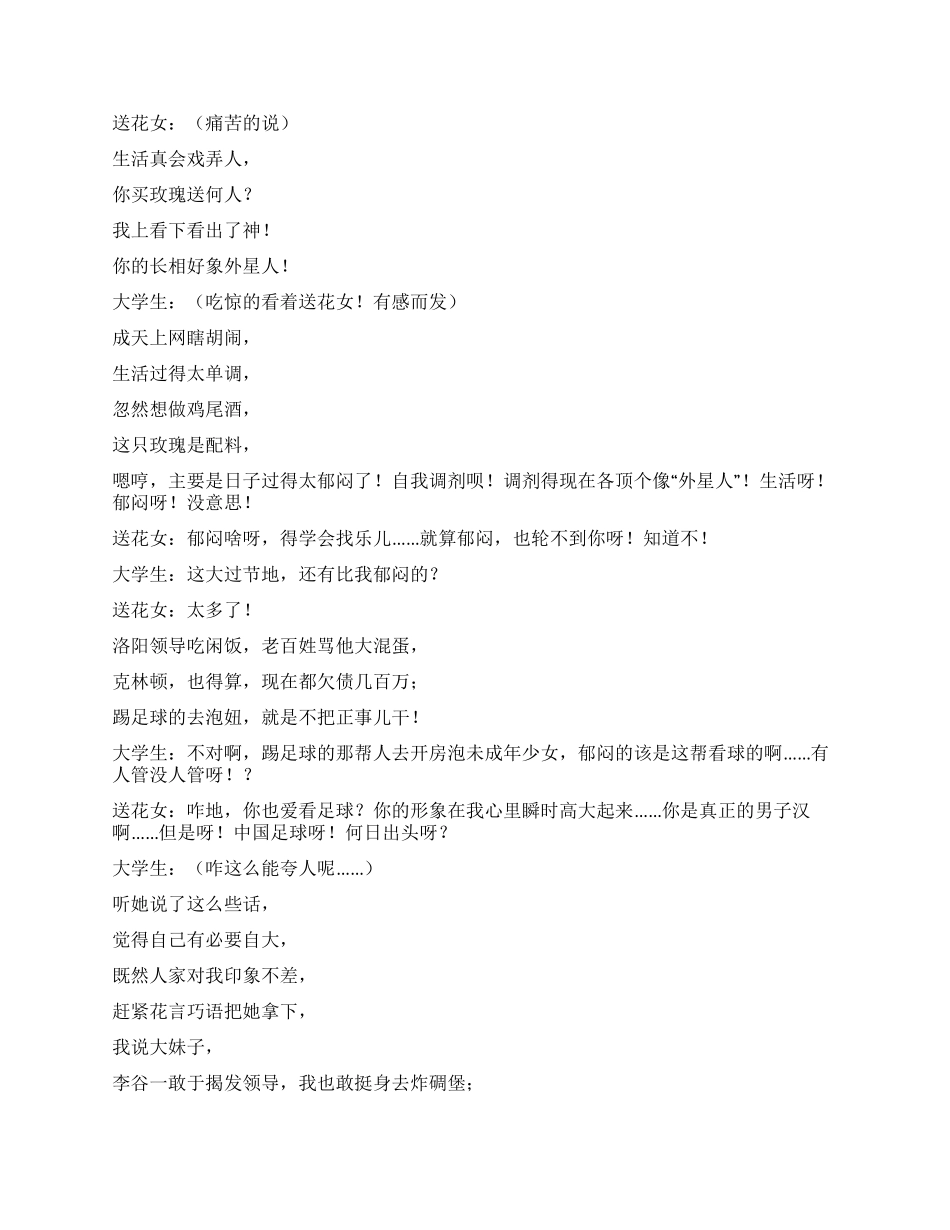 送花女：（痛苦的说）

生活真会戏弄人，

你买玫瑰送何人？

我上看下看出了神！

你的长相好象外星人！

大学生：（吃惊的看着送花女！有感而发）

成天上网瞎胡闹，

生活过得太单调，

忽然想做鸡尾酒，

这只玫瑰是配料，

嗯哼，主要是日子过得太郁闷了！自我调剂呗！调剂得现在各顶个像“外星人”！生活呀！郁闷呀！没意思！

送花女：郁闷啥呀，得学会找乐儿……就算郁闷，也轮不到你呀！知道不！

大学生：这大过节地，还有比我郁闷的？

送花女：太多了！

洛阳领导吃闲饭，老百姓骂他大混蛋，

克林顿，也得算，现在都欠债几百万；

踢足球的去泡妞，就是不把正事儿干！

大学生：不对啊，踢足球的那帮人去开房泡未成年少女，郁闷的该是这帮看球的啊……有人管没人管呀！？

送花女：咋地，你也爱看足球？你的形象在我心里瞬时高大起来……你是真正的男子汉啊……但是呀！中国足球呀！何日出头呀？

大学生：（咋这么能夸人呢……）

听她说了这么些话，

觉得自己有必要自大，

既然人家对我印象不差，

赶紧花言巧语把她拿下，

我说大妹子，

李谷一敢于揭发领导，我也敢挺身去炸碉堡；